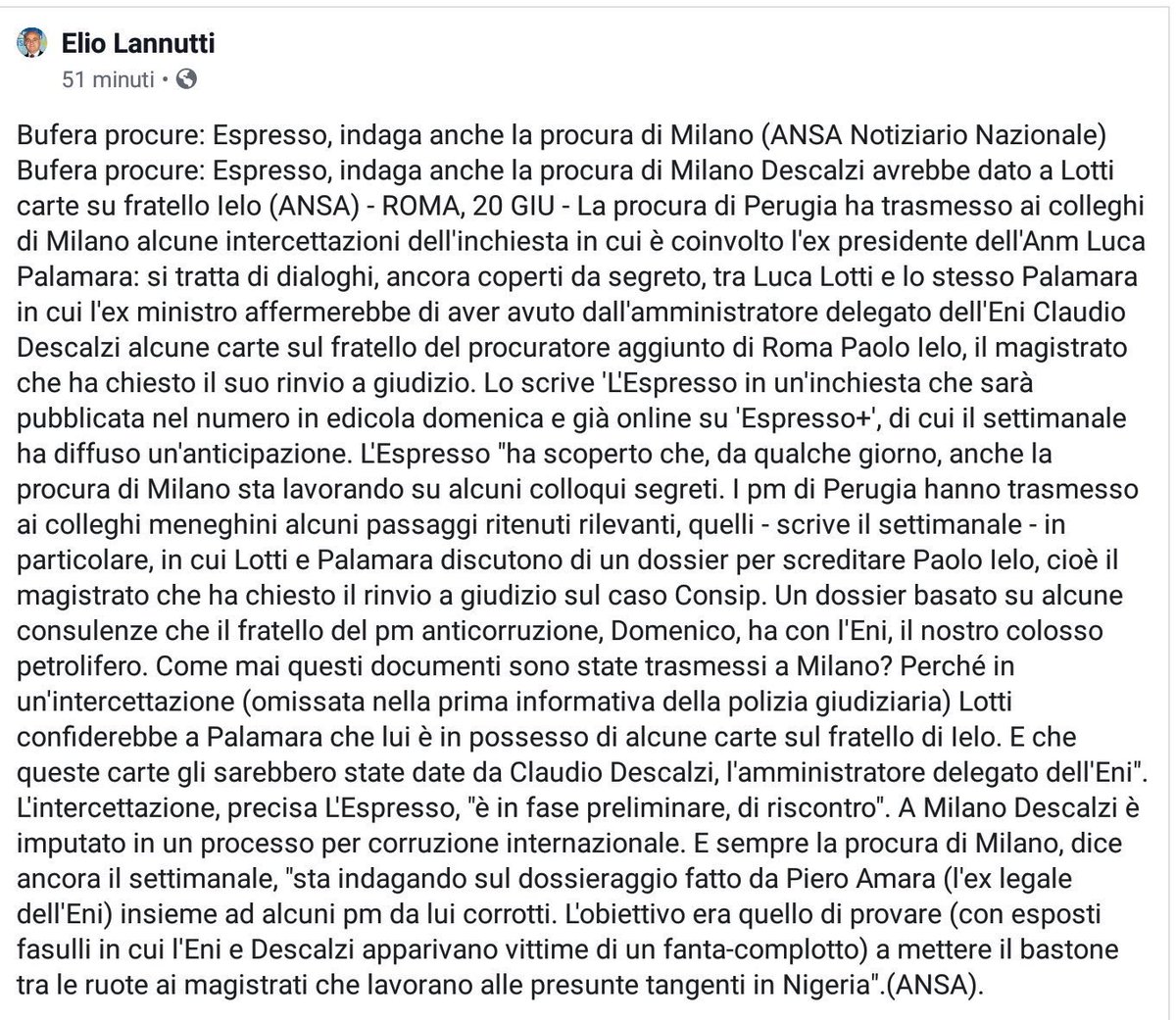 Elio Lannutti
51 minuti •

Bufera procure: Espresso, indaga anche la procura di Milano (ANSA Notiziario Nazionale) Bufera procure: Espresso, indaga anche la procura di Milano Descalzi avrebbe dato a Lotti carte su fratello Ielo (ANSA) - ROMA, 20 GIU - La procura di Perugia ha trasmesso ai colleghi di Milano alcune intercettazioni dell'inchiesta in cui è coinvolto l'ex presidente dell'Anm Luca Palamara: si tratta di dialoghi, ancora coperti da segreto, tra Luca Lotti e lo stesso Palamara in cui l'ex ministro affermerebbe di aver avuto dall'amministratore delegato dell'Eni Claudio Descalzi alcune carte sul fratello del procuratore aggiunto di Roma Paolo Ielo, il magistrato che ha chiesto il suo rinvio a giudizio. Lo scrive 'L'Espresso in un'inchiesta che sarà pubblicata nel numero in edicola domenica e già online su 'Espresso+', di cui il settimanale ha diffuso un'anticipazione. L'Espresso "ha scoperto che, da qualche giorno, anche la procura di Milano sta lavorando su alcuni colloqui segreti. I pm di Perugia hanno trasmesso ai colleghi meneghini alcuni passaggi ritenuti rilevanti, quelli - scrive il settimanale - in particolare, in cui Lotti e Palamara discutono di un dossier per screditare Paolo Ielo, cioè il magistrato che ha chiesto il rinvio a giudizio sul caso Consip. Un dossier basato su alcune consulenze che il fratello del pm anticorruzione, Domenico, ha con l'Eni, il nostro colosso petrolifero. Come mai questi documenti sono state trasmessi a Milano? Perché in un'intercettazione (omissata nella prima informativa della polizia giudiziaria) Lotti confiderebbe a Palamara che lui è in possesso di alcune carte sul fratello di Ielo. E che queste carte gli sarebbero state date da Claudio Descalzi, l'amministratore delegato dell'Eni". L'intercettazione, precisa L'Espresso, "è in fase preliminare, di riscontro". A Milano Descalzi è imputato in un processo per corruzione internazionale. E sempre la procura di Milano, dice ancora il settimanale, "sta indagando sul dossieraggio fatto da Piero Amara (l'ex legale dell'Eni) insieme ad alcuni pm da lui corrotti. L'obiettivo era quello di provare (con esposti fasulli in cui l'Eni e Descalzi apparivano vittime di un fanta-complotto) a mettere il bastone tra le ruote ai magistrati che lavorano alle presunte tangenti in Nigeria".(ANSA).